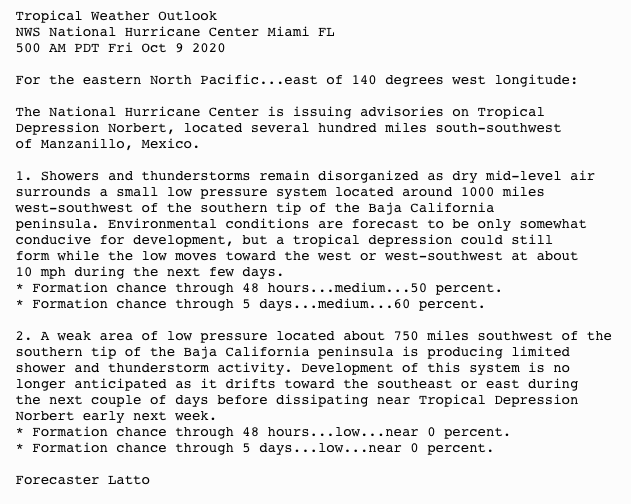 Tropical Weather Outlook
NWS National Hurricane Center Miami FL
500 AM PDT Fri Oct 9 2020

For the eastern North Pacific...east of 140 degrees west longitude:

The National Hurricane Center is issuing advisories on Tropical Depression Norbert, located several hundred miles south-southwest of Manzanillo, Mexico.

1. Showers and thunderstorms remain disorganized as dry mid-level air surrounds a small low pressure system located around 1000 miles west-southwest of the southern tip of the Baja California peninsula. Environmental conditions are forecast to be only somewhat conducive for development, but a tropical depression could still form while the low moves toward the west or west-southwest at about 10 mph during the next few days.
* Formation chance through 48 hours...medium...50 percent.
* Formation chance through 5 days...medium...60 percent.

2. A weak area of low pressure located about 750 miles southwest of the southern tip of the Baja California peninsula is producing limited shower and thunderstorm activity. Development of this system is no longer anticipated as it drifts toward the southeast or east during the next couple of days before dissipating near Tropical Depression Norbert early next week.
* Formation chance through 48 hours...low...near 0 percent.
* Formation chance through 5 days...low...near 0 percent.

Forecaster Latto